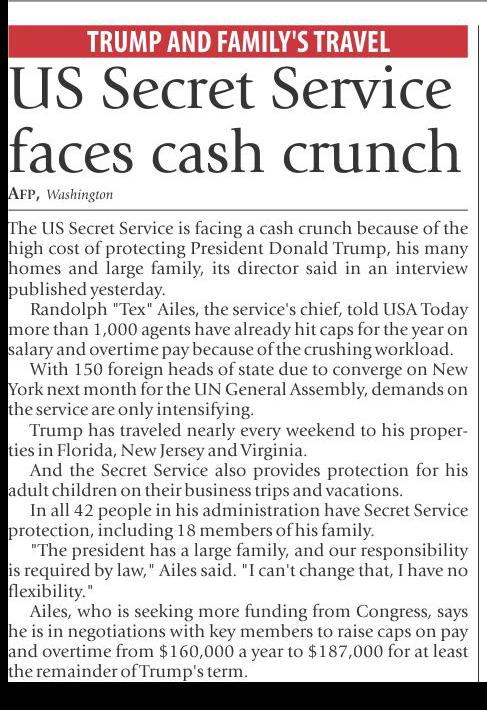 TRUMP AND FAMILY'S TRAVEL

US Secret Service faces cash crunch

AFP, Washington

The US Secret Service is facing a cash crunch because of the high cost of protecting President Donald Trump, his many homes and large family, its director said in an interview published yesterday.

Randolph "Tex" Ailes, the service's chief, told USA Today more than 1,000 agents have already hit caps for the year on salary and overtime pay because of the crushing workload.

With 150 foreign heads of state due to converge on New York next month for the UN General Assembly, demands on the service are only intensifying.

Trump has traveled nearly every weekend to his properties in Florida, New Jersey and Virginia.

And the Secret Service also provides protection for his adult children on their business trips and vacations.

In all 42 people in his administration have Secret Service protection, including 18 members of his family.

"The president has a large family, and our responsibility is required by law," Ailes said. "I can't change that, I have no flexibility."

Ailes, who is seeking more funding from Congress, says he is in negotiations with key members to raise caps on pay and overtime from \$160,000 a year to \$187,000 for at least the remainder of Trump's term.